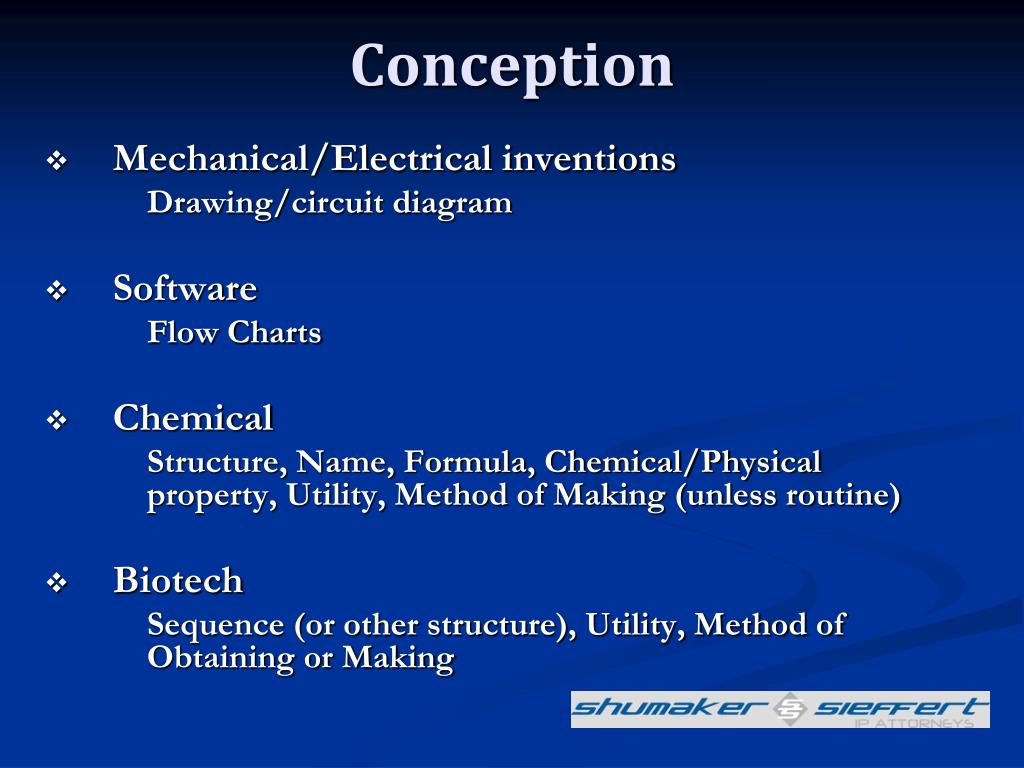 Conception

❖ Mechanical/Electrical inventions
Drawing/circuit diagram

❖ Software
Flow Charts

❖ Chemical
Structure, Name, Formula, Chemical/Physical property, Utility, Method of Making (unless routine)

❖ Biotech
Sequence (or other structure), Utility, Method of Obtaining or Making

SHUMAKER & SIEFFERT
IP ATTORNEYS